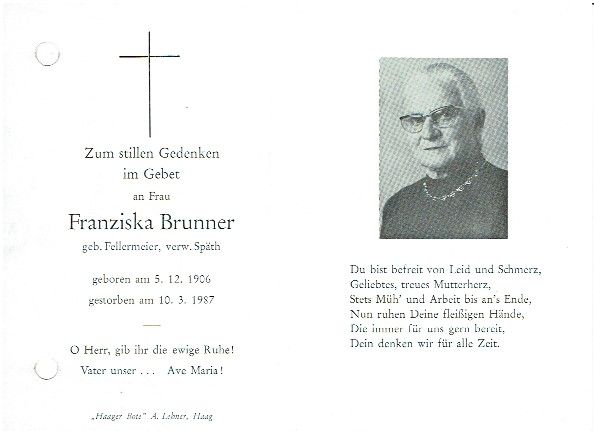 Zum stillen Gedenken
im Gebet
an Frau

Franziska Brunner

geb. Fellermeier, verw. Späth

geboren am 5. 12. 1906
gestorben am 10. 3. 1987

O Herr, gib ihr die ewige Ruhe!
Vater unser . . . Ave Maria!

„Haager Bote" A. Lehner, Haag

Du bist befreit von Leid und Schmerz,
Geliebtes, treues Mutterherz,
Stets Müh' und Arbeit bis an's Ende,
Nun ruhen Deine fleißigen Hände,
Die immer für uns gern bereit,
Dein denken wir für alle Zeit.